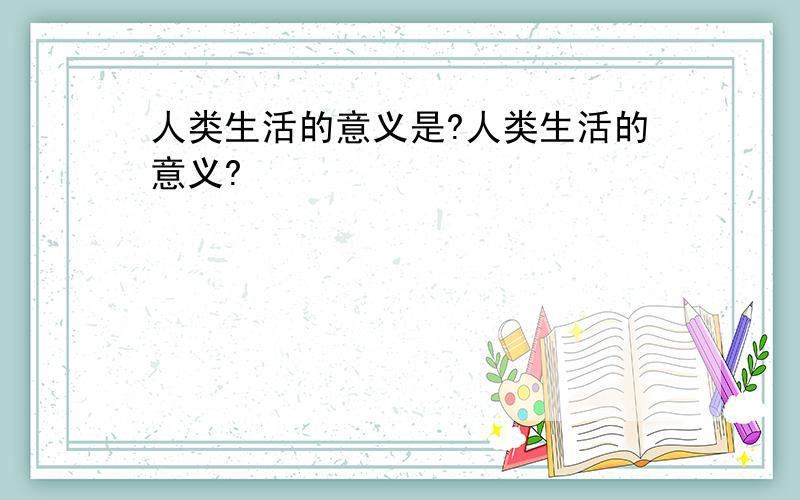 人类生活的意义是?人类生活的意义?